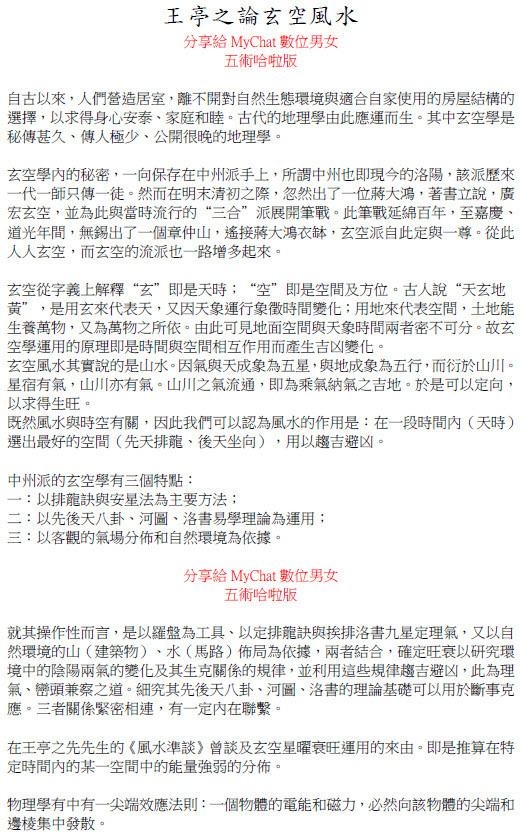 王亭之論玄空風水
分享給 MyChat 數位男女
五術哈啦版

自古以來，人們營造居室，離不開對自然生態環境與適合自家使用的房屋結構的選擇，以求得身心安泰、家庭和睦。古代的地理學由此應運而生。其中玄空學是秘傳甚久、傳人極少、公開很晚的地理學。

玄空學內的秘密，一向保存在中州派手上，所謂中州也即現今的洛陽，該派歷來一代一師只傳一徒。然而在明末清初之際，忽然出了一位蔣大鴻，著書立說，廣宏玄空，並為此與當時流行的“三合”派展開筆戰。此筆戰延綿百年，至嘉慶、道光年間，無錫出了一個章仲山，遙接蔣大鴻衣缽，玄空派自此定與一尊。從此人人玄空，而玄空的流派也一路增多起來。

玄空從字義上解釋“玄”即是天時；“空”即是空間及方位。古人說“天玄地黃”，是用玄來代表天，又因天象運行象徵時間變化；用地來代表空間，土地能生養萬物，又為萬物之所依。由此可見地面空間與天象時間兩者密不可分。故玄空學運用的原理即是時間與空間相互作用而產生吉凶變化。
玄空風水其實說的是山水。因氣與天成象為五星，與地成象為五行，而衍於山川。星宿有氣，山川亦有氣。山川之氣流通，即為乘氣納氣之吉地。於是可以定向，以求得生旺。
既然風水與時空有關，因此我們可以認為風水的作用是：在一段時間內（天時）選出最好的空間（先天排龍、後天坐向），用以趨吉避凶。

中州派的玄空學有三個特點：
一：以排龍訣與安星法為主要方法；
二：以先後天八卦、河圖、洛書易學理論為運用；
三：以客觀的氣場分佈和自然環境為依據。

分享給 MyChat 數位男女
五術哈啦版

就其操作性而言，是以羅盤為工具、以定排龍訣與挨排洛書九星定理氣，又以自然環境的山（建築物）、水（馬路）佈局為依據，兩者結合，確定旺衰以研究環境中的陰陽兩氣的變化及其生克關係的規律，並利用這些規律趨吉避凶，此為理氣、巒頭兼察之道。細究其先後天八卦、河圖、洛書的理論基礎可以用於斷事克應。三者關係緊密相連，有一定內在聯繫。

在王亭之先先生的《風水準談》曾談及玄空星曜衰旺運用的來由。即是推算在特定時間內的某一空間中的能量強弱的分佈。

物理學有中有一尖端效應法則：一個物體的電能和磁力，必然向該物體的尖端和邊棱集中發散。